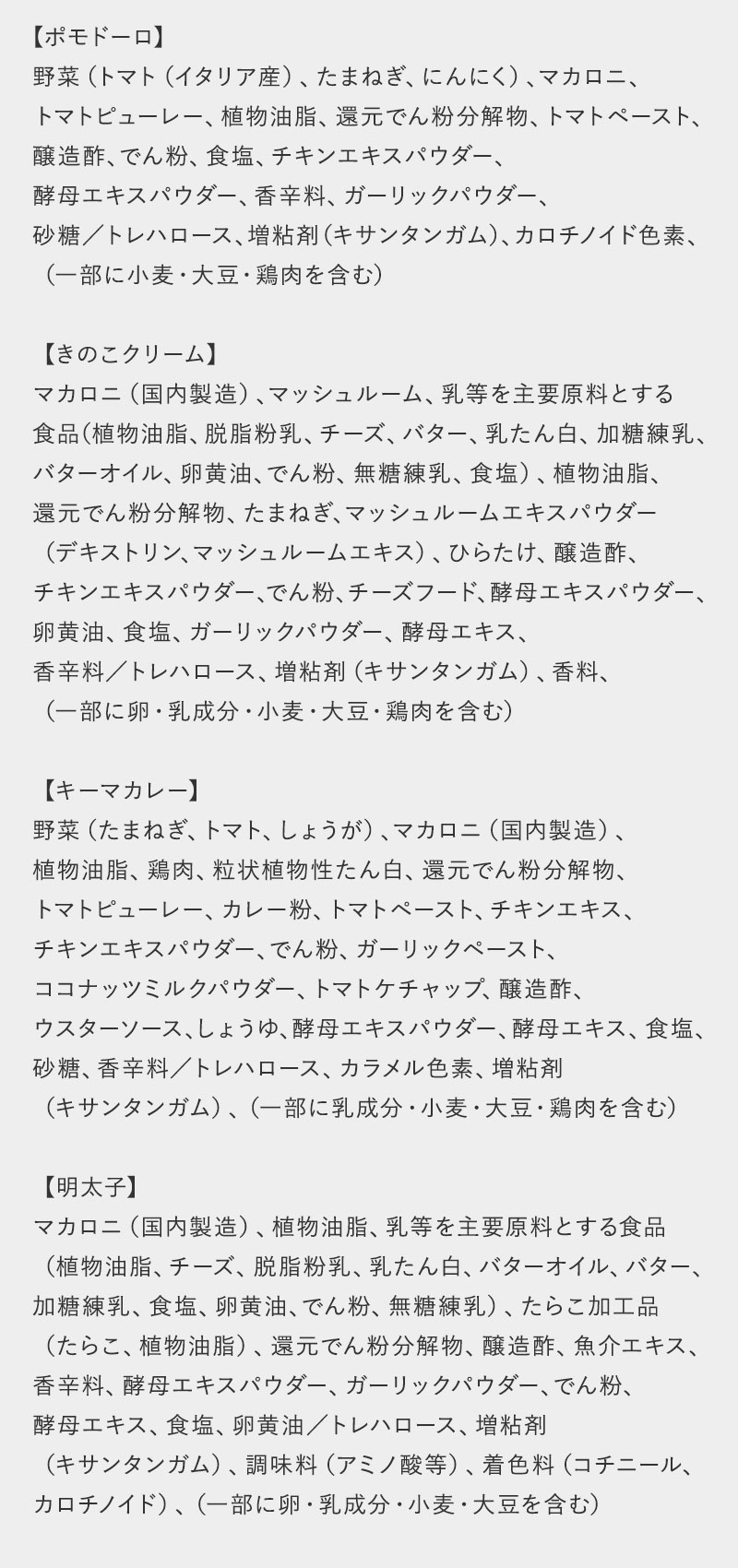 【ポモドーロ】
野菜（トマト（イタリア産）、たまねぎ、にんにく）、マカロニ、トマトピューレー、植物油脂、還元でん粉分解物、トマトペースト、醸造酢、でん粉、食塩、チキンエキスパウダー、酵母エキスパウダー、香辛料、ガーリックパウダー、砂糖／トレハロース、増粘剤（キサンタンガム）、カロチノイド色素、（一部に小麦・大豆・鶏肉を含む）

【きのこクリーム】
マカロニ（国内製造）、マッシュルーム、乳等を主要原料とする食品（植物油脂、脱脂粉乳、チーズ、バター、乳たん白、加糖練乳、バターオイル、卵黄油、でん粉、無糖練乳、食塩）、植物油脂、還元でん粉分解物、たまねぎ、マッシュルームエキスパウダー（デキストリン、マッシュルームエキス）、ひらたけ、醸造酢、チキンエキスパウダー、でん粉、チーズフード、酵母エキスパウダー、卵黄油、食塩、ガーリックパウダー、酵母エキス、香辛料／トレハロース、増粘剤（キサンタンガム）、香料、（一部に卵・乳成分・小麦・大豆・鶏肉を含む）

【キーマカレー】
野菜（たまねぎ、トマト、しょうが）、マカロニ（国内製造）、植物油脂、鶏肉、粒状植物性たん白、還元でん粉分解物、トマトピューレー、カレー粉、トマトペースト、チキンエキス、チキンエキスパウダー、でん粉、ガーリックペースト、ココナッツミルクパウダー、トマトケチャップ、醸造酢、ウスターソース、しょうゆ、酵母エキスパウダー、酵母エキス、食塩、砂糖、香辛料／トレハロース、カラメル色素、増粘剤（キサンタンガム）、（一部に乳成分・小麦・大豆・鶏肉を含む）

【明太子】
マカロニ（国内製造）、植物油脂、乳等を主要原料とする食品（植物油脂、チーズ、脱脂粉乳、乳たん白、バターオイル、バター、加糖練乳、食塩、卵黄油、でん粉、無糖練乳）、たらこ加工品（たらこ、植物油脂）、還元でん粉分解物、醸造酢、魚介エキス、香辛料、酵母エキスパウダー、ガーリックパウダー、でん粉、酵母エキス、食塩、卵黄油／トレハロース、増粘剤（キサンタンガム）、調味料（アミノ酸等）、着色料（コチニール、カロチノイド）、（一部に卵・乳成分・小麦・大豆を含む）